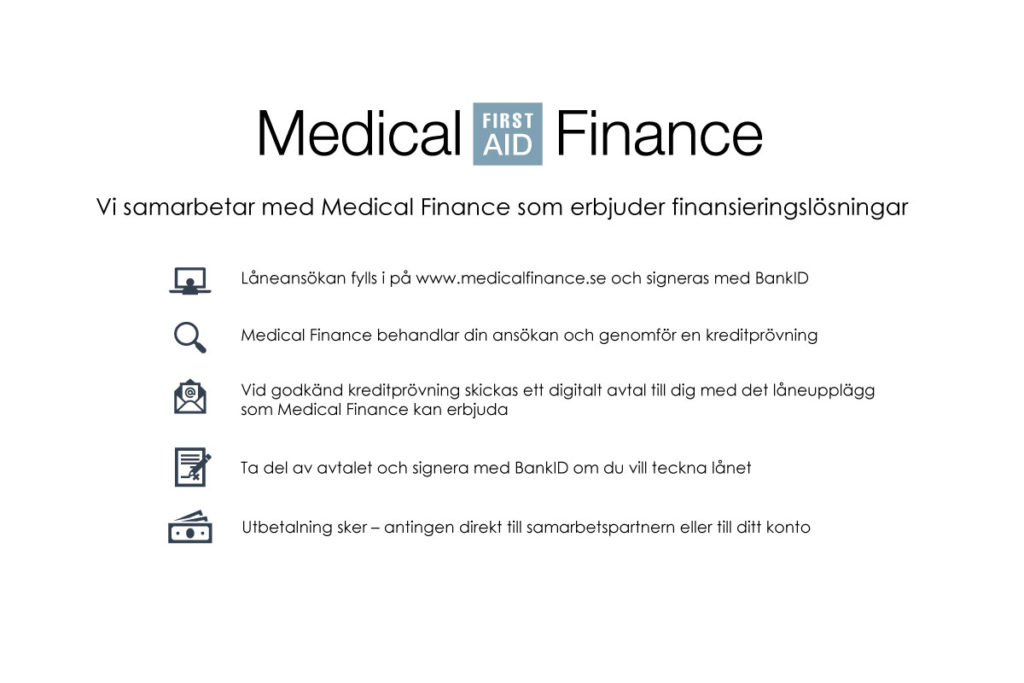 Medical FIRST AID Finance

Vi samarbetar med Medical Finance som erbjuder finansieringslösningar

Låneansökan fylls i på www.medicalfinance.se och signeras med BankID

Medical Finance behandlar din ansökan och genomför en kreditprövning

Vid godkänd kreditprövning skickas ett digitalt avtal till dig med det låneupplägg som Medical Finance kan erbjuda

Ta del av avtalet och signera med BankID om du vill teckna lånet

Utbetalning sker – antingen direkt till samarbetspartnern eller till ditt konto